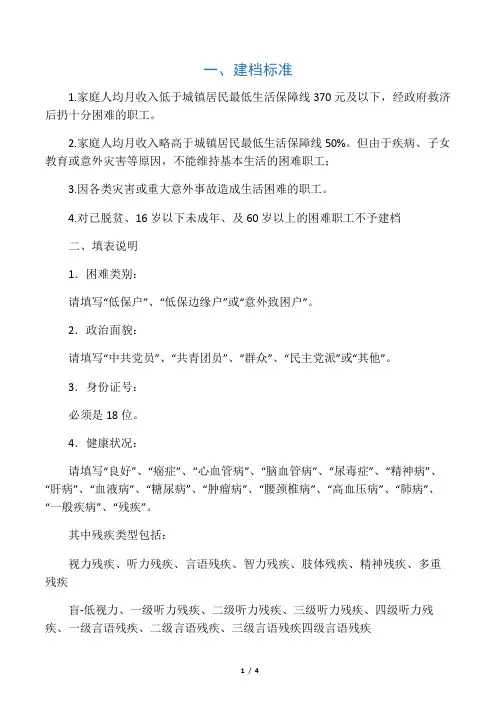 一、建档标准

1.家庭人均月收入低于城镇居民最低生活保障线 370 元及以下，经政府救济后扔十分困难的职工。

2.家庭人均月收入略高于城镇居民最低生活保障线 50%。但由于疾病、子女教育或意外灾害等原因，不能维持基本生活的困难职工；

3.因各类灾害或重大意外事故造成生活困难的职工。

4.对已脱贫、16 岁以下未成年、及 60 岁以上的困难职工不予建档

二、填表说明

1．困难类别：

请填写“低保户”、“低保边缘户”或“意外致困户”。

2．政治面貌：

请填写“中共党员”、“共青团员”、“群众”、“民主党派”或“其他”。

3．身份证号：

必须是 18 位。

4．健康状况：

请填写“良好”、“癌症”、“心血管病”、“脑血管病”、“尿毒症”、“精神病”、“肝病”、“血液病”、“糖尿病”、“肿瘤病”、“腰颈椎病”、“高血压病”、“肺病”、“一般疾病”、“残疾”。

其中残疾类型包括：

视力残疾、听力残疾、言语残疾、智力残疾、肢体残疾、精神残疾、多重残疾

盲-低视力、一级听力残疾、二级听力残疾、三级听力残疾、四级听力残疾、一级言语残疾、二级言语残疾、三级言语残疾四级言语残疾

1 / 4